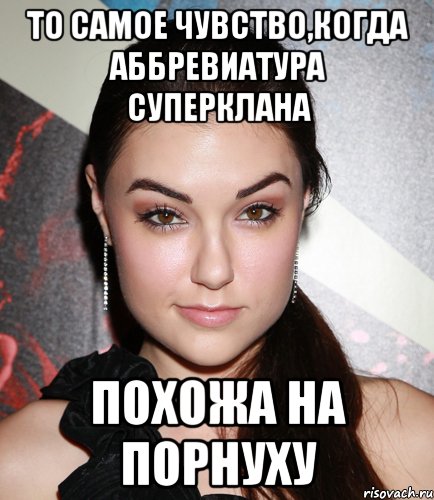 ТО САМОЕ ЧУВСТВО,КОГДА АББРЕВИАТУРА СУПЕРКЛАНА

ПОХОЖА НА ПОРНУХУ

risovach.ru